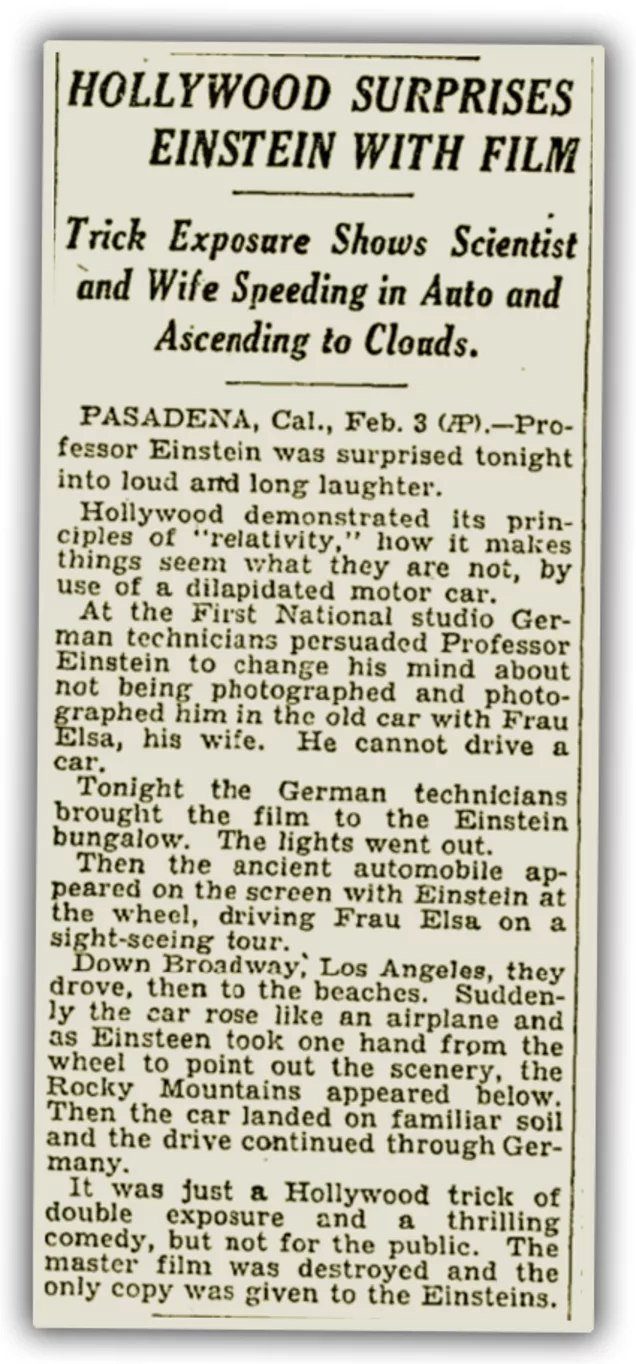 HOLLYWOOD SURPRISES EINSTEIN WITH FILM

Trick Exposure Shows Scientist and Wife Speeding in Auto and Ascending to Clouds.

PASADENA, Cal., Feb. 3 (AP).—Professor Einstein was surprised tonight into loud and long laughter.

Hollywood demonstrated its principles of "relativity," how it makes things seem what they are not, by use of a dilapidated motor car.

At the First National studio German technicians persuaded Professor Einstein to change his mind about not being photographed and photographed him in the old car with Frau Elsa, his wife. He cannot drive a car.

Tonight the German technicians brought the film to the Einstein bungalow. The lights went out.

Then the ancient automobile appeared on the screen with Einstein at the wheel, driving Frau Elsa on a sight-seeing tour.

Down Broadway, Los Angeles, they drove, then to the beaches. Suddenly the car rose like an airplane and as Einsteen took one hand from the wheel to point out the scenery, the Rocky Mountains appeared below. Then the car landed on familiar soil and the drive continued through Germany.

It was just a Hollywood trick of double exposure and a thrilling comedy, but not for the public. The master film was destroyed and the only copy was given to the Einsteins.